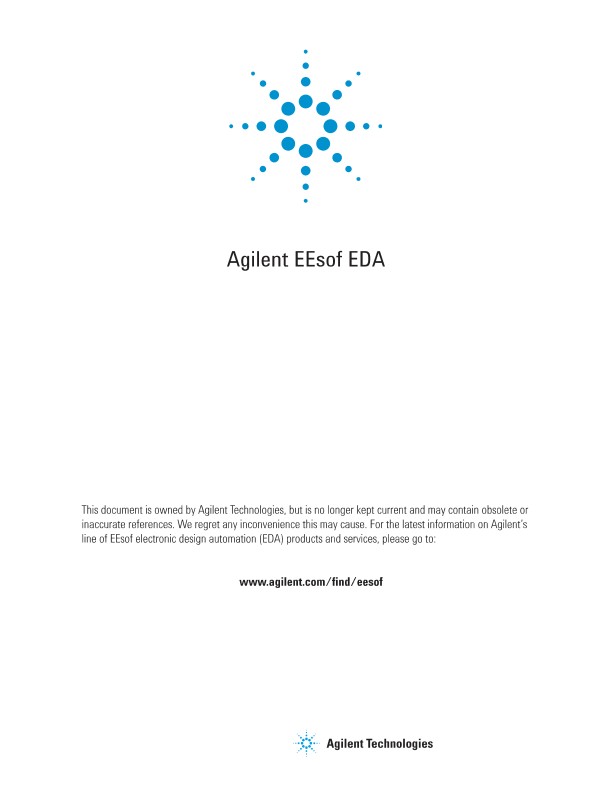 Agilent EEsof EDA

This document is owned by Agilent Technologies, but is no longer kept current and may contain obsolete or inaccurate references. We regret any inconvenience this may cause. For the latest information on Agilent's line of EEsof electronic design automation (EDA) products and services, please go to:

www.agilent.com/find/eesof

Agilent Technologies